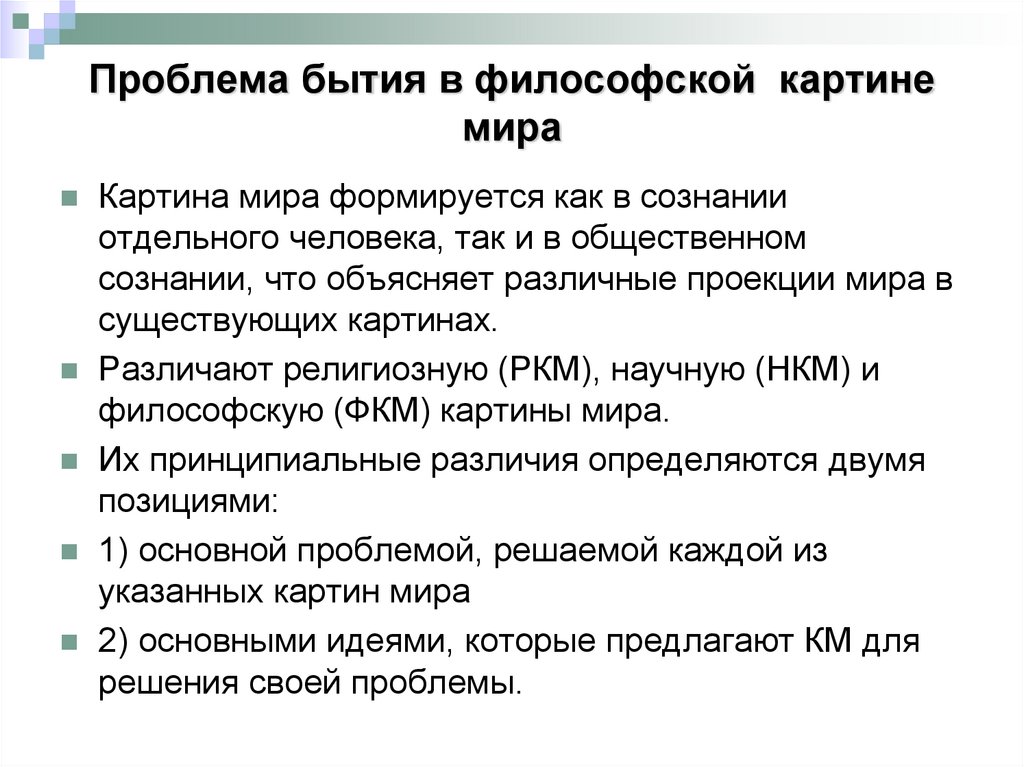 Проблема бытия в философской картине мира

Картина мира формируется как в сознании отдельного человека, так и в общественном сознании, что объясняет различные проекции мира в существующих картинах.

Различают религиозную (РКМ), научную (НКМ) и философскую (ФКМ) картины мира.

Их принципиальные различия определяются двумя позициями:

1) основной проблемой, решаемой каждой из указанных картин мира

2) основными идеями, которые предлагают КМ для решения своей проблемы.